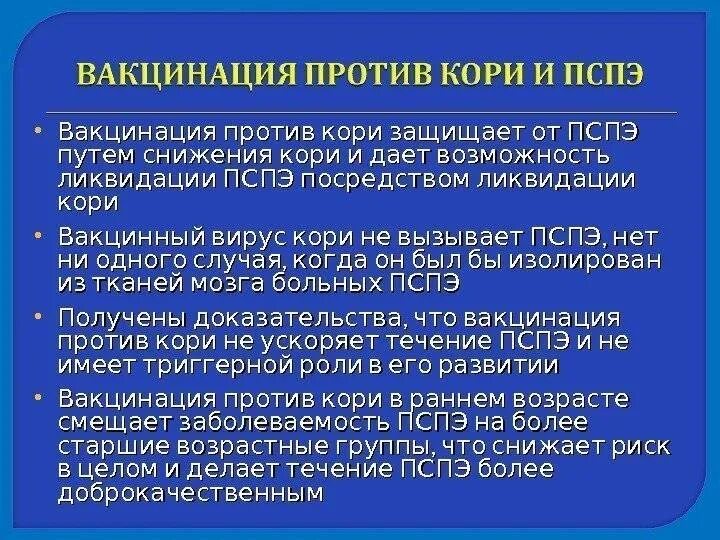 ВАКЦИНАЦИЯ ПРОТИВ КОРИ И ПСПЭ

• Вакцинация против кори защищает от ПСПЭ путем снижения кори и дает возможность ликвидации ПСПЭ посредством ликвидации кори

• Вакцинный вирус кори не вызывает ПСПЭ, нет ни одного случая, когда он был бы изолирован из тканей мозга больных ПСПЭ

• Получены доказательства, что вакцинация против кори не ускоряет течение ПСПЭ и не имеет триггерной роли в его развитии

• Вакцинация против кори в раннем возрасте смещает заболеваемость ПСПЭ на более старшие возрастные группы, что снижает риск в целом и делает течение ПСПЭ более доброкачественным